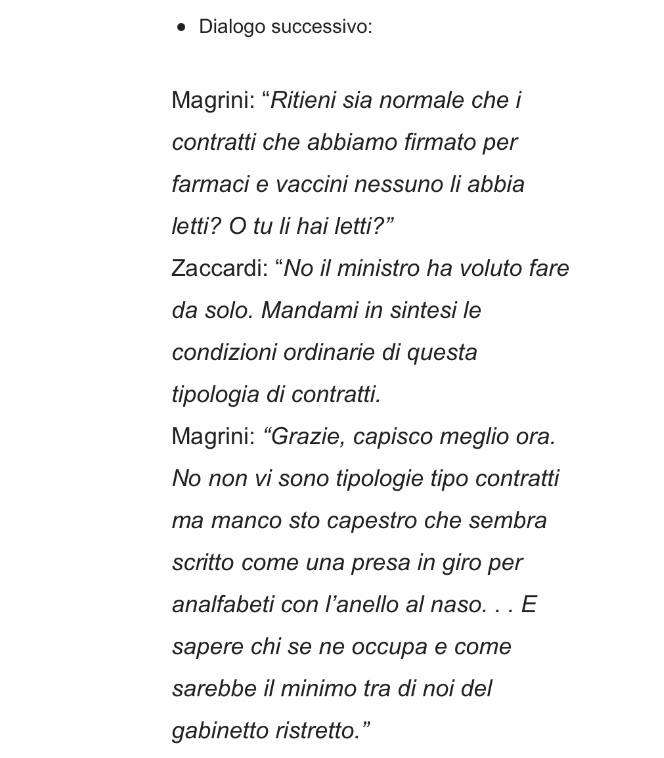 • Dialogo successivo:

Magrini: “Ritieni sia normale che i contratti che abbiamo firmato per farmaci e vaccini nessuno li abbia letti? O tu li hai letti?”
Zaccardi: “No il ministro ha voluto fare da solo. Mandami in sintesi le condizioni ordinarie di questa tipologia di contratti.
Magrini: “Grazie, capisco meglio ora. No non vi sono tipologie tipo contratti ma manco sto capestro che sembra scritto come una presa in giro per analfabeti con l’anello al naso. . . E sapere chi se ne occupa e come sarebbe il minimo tra di noi del gabinetto ristretto.”